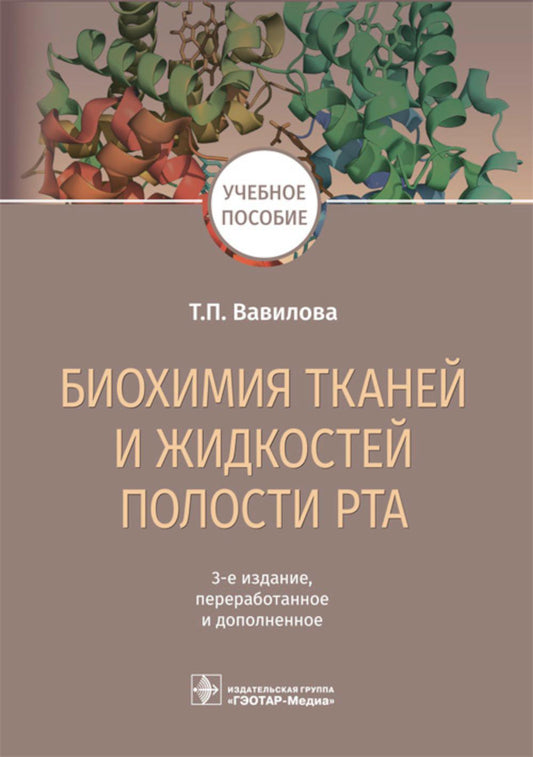 УЧЕБНОЕ ПОСОБИЕ

Т.П. Вавилова

БИОХИМИЯ ТКАНЕЙ И ЖИДКОСТЕЙ ПОЛОСТИ РТА

3-е издание, переработанное и дополненное

ИЗДАТЕЛЬСКАЯ ГРУППА «ГЭОТАР-Медиа»